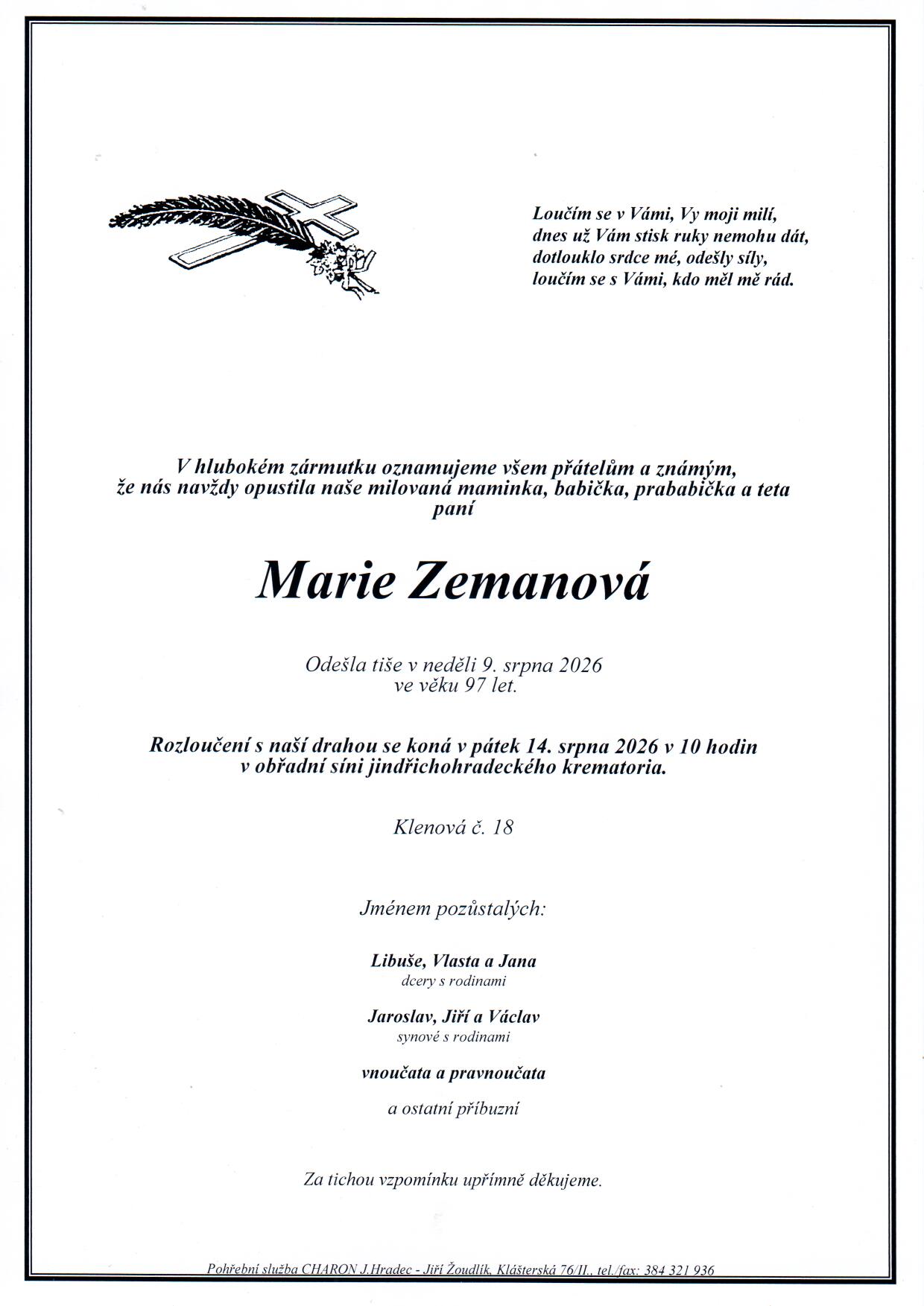 Loučím se v Vámi, Vy moji milí,
dnes už Vám stisk ruky nemohu dát,
dotlouklo srdce mé, odešly síly,
loučím se s Vámi, kdo měl mě rád.

V hlubokém zármutku oznamujeme všem přátelům a známým,
že nás navždy opustila naše milovaná maminka, babička, prababička a teta
paní

Marie Zemanová

Odešla tiše v neděli 9. srpna 2026
ve věku 97 let.

Rozloučení s naší drahou se koná v pátek 14. srpna 2026 v 10 hodin
v obřadní síni jindřichohradeckého krematoria.

Klenová č. 18

Jménem pozůstalých:

Libuše, Vlasta a Jana
dcery s rodinami

Jaroslav, Jiří a Václav
synové s rodinami

vnoučata a pravnoučata

a ostatní příbuzní

Za tichou vzpomínku upřímně děkujeme.

Pohřební služba CHARON J.Hradec - Jiří Žoudlík, Klášterská 76/II., tel./fax: 384 321 936